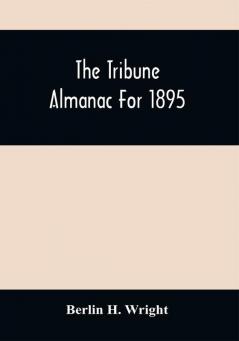 The Tribune
Almanac For 1895

Berlin H. Wright